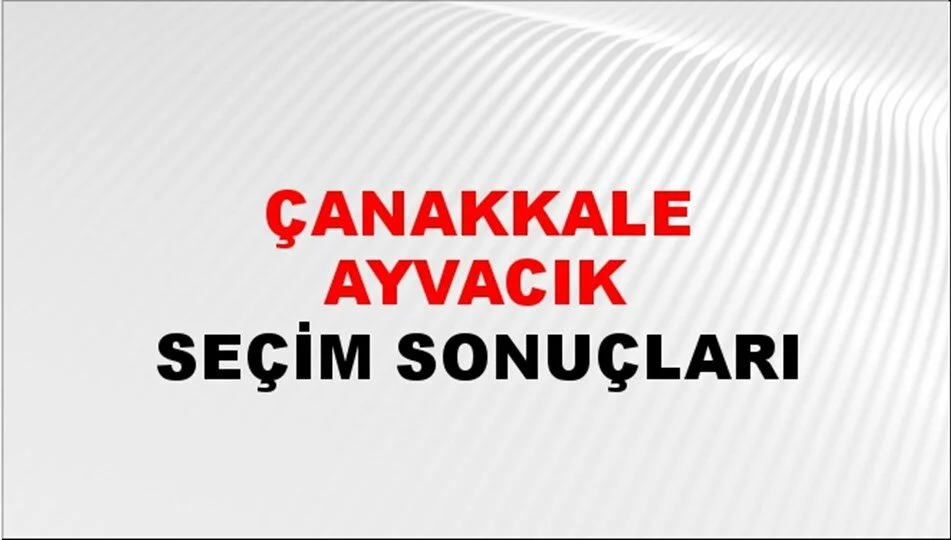 ÇANAKKALE
AYVACIK
SEÇİM SONUÇLARI